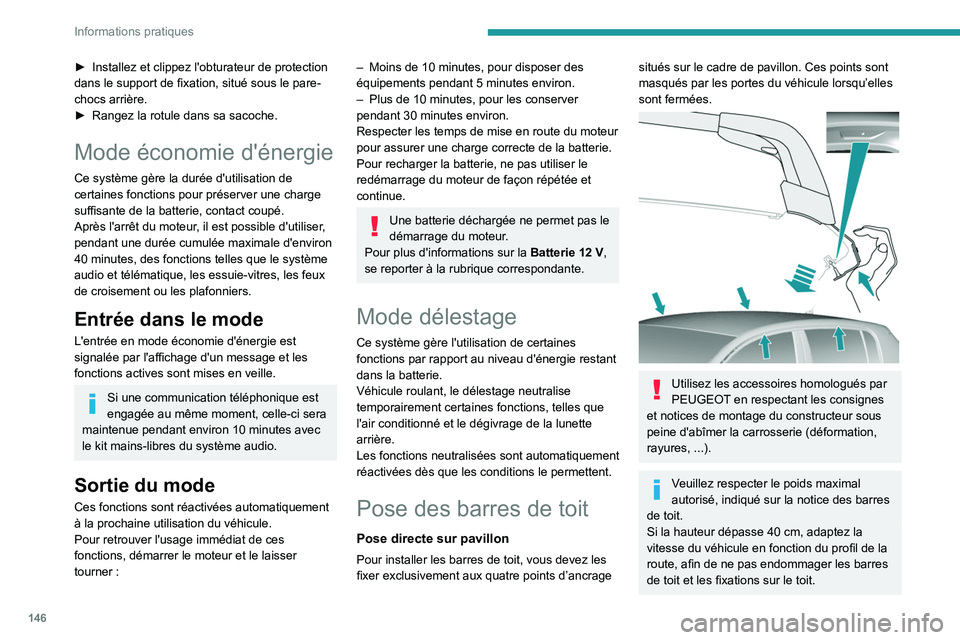 Informations pratiques

► Installez et clippez l'obturateur de protection dans le support de fixation, situé sous le pare-chocs arrière.
► Rangez la rotule dans sa sacoche.

Mode économie d'énergie

Ce système gère la durée d'utilisation de certaines fonctions pour préserver une charge suffisante de la batterie, contact coupé.
Après l'arrêt du moteur, il est possible d'utiliser, pendant une durée cumulée maximale d'environ 40 minutes, des fonctions telles que le système audio et télématique, les essuie-vitres, les feux de croisement ou les plafonniers.

Entrée dans le mode

L'entrée en mode économie d'énergie est signalée par l'affichage d'un message et les fonctions actives sont mises en veille.

Si une communication téléphonique est engagée au même moment, celle-ci sera maintenue pendant environ 10 minutes avec le kit mains-libres du système audio.

Sortie du mode

Ces fonctions sont réactivées automatiquement à la prochaine utilisation du véhicule.
Pour retrouver l'usage immédiat de ces fonctions, démarrer le moteur et le laisser tourner :

– Moins de 10 minutes, pour disposer des équipements pendant 5 minutes environ.
– Plus de 10 minutes, pour les conserver pendant 30 minutes environ.
Respecter les temps de mise en route du moteur pour assurer une charge correcte de la batterie.
Pour recharger la batterie, ne pas utiliser le redémarrage du moteur de façon répétée et continue.

Une batterie déchargée ne permet pas le démarrage du moteur.
Pour plus d'informations sur la Batterie 12 V, se reporter à la rubrique correspondante.

Mode délestage

Ce système gère l'utilisation de certaines fonctions par rapport au niveau d'énergie restant dans la batterie.
Véhicule roulant, le délestage neutralise temporairement certaines fonctions, telles que l'air conditionné et le dégivrage de la lunette arrière.
Les fonctions neutralisées sont automatiquement réactivées dès que les conditions le permettent.

Pose des barres de toit

Pose directe sur pavillon

Pour installer les barres de toit, vous devez les fixer exclusivement aux quatre points d'ancrage situés sur le cadre de pavillon. Ces points sont masqués par les portes du véhicule lorsqu'elles sont fermées.

Utilisez les accessoires homologués par PEUGEOT en respectant les consignes et notices de montage du constructeur sous peine d'abîmer la carrosserie (déformation, rayures, ...).

Veuillez respecter le poids maximal autorisé, indiqué sur la notice des barres de toit.
Si la hauteur dépasse 40 cm, adaptez la vitesse du véhicule en fonction du profil de la route, afin de ne pas endommager les barres de toit et les fixations sur le toit.

146

carmanualsonline.info